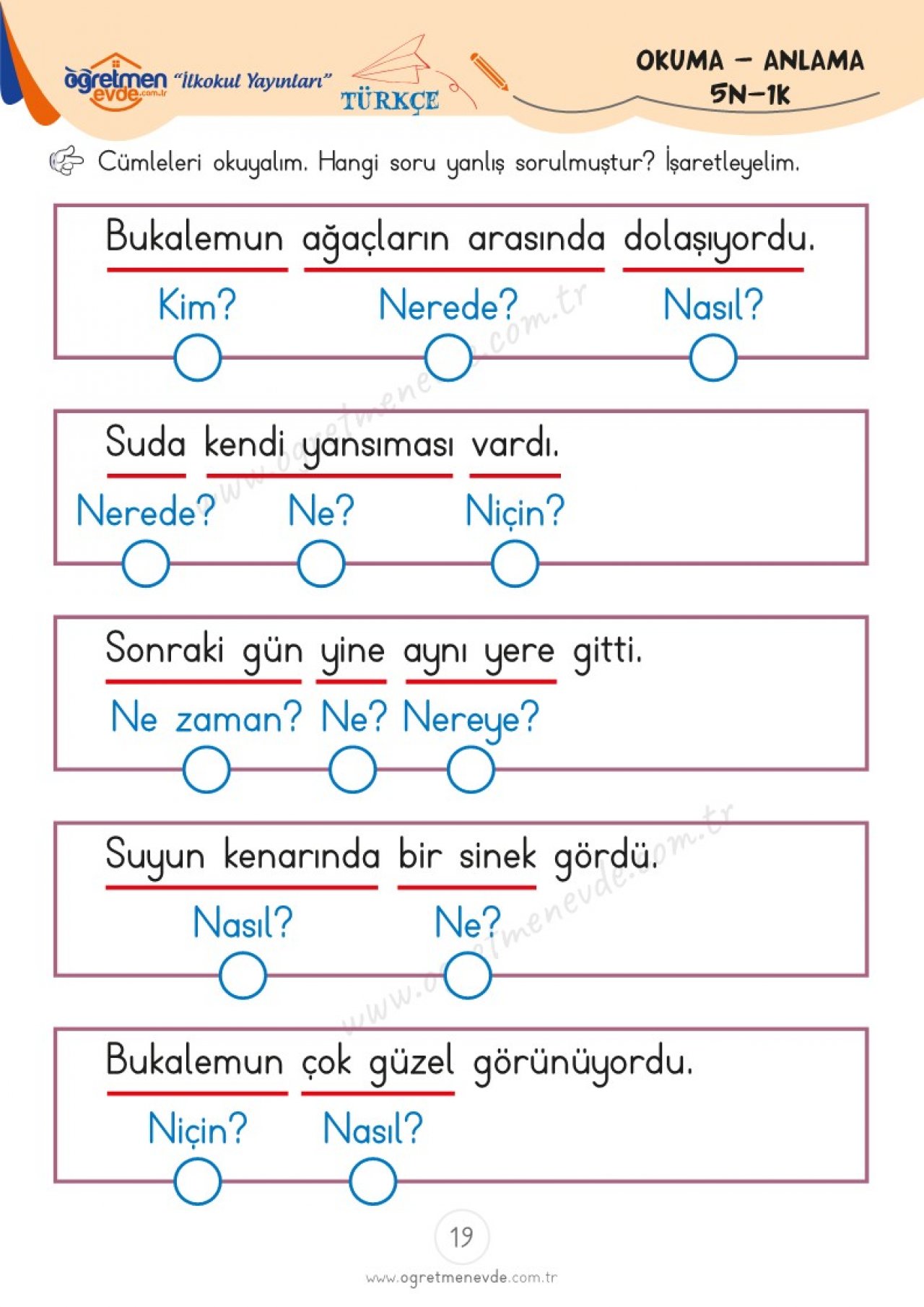 öğretmen evde.com.tr "İlkokul Yayınları"

TÜRKÇE

OKUMA – ANLAMA
5N–1K

Cümleleri okuyalım. Hangi soru yanlış sorulmuştur? İşaretleyelim.

Bukalemun ağaçların arasında dolaşıyordu.
Kim? Nerede? Nasıl?

Suda kendi yansıması vardı.
Nerede? Ne? Niçin?

Sonraki gün yine aynı yere gitti.
Ne zaman? Ne? Nereye?

Suyun kenarında bir sinek gördü.
Nasıl? Ne?

Bukalemun çok güzel görünüyordu.
Niçin? Nasıl?

www.ogretmenevde.com.tr

19

www.ogretmenevde.com.tr